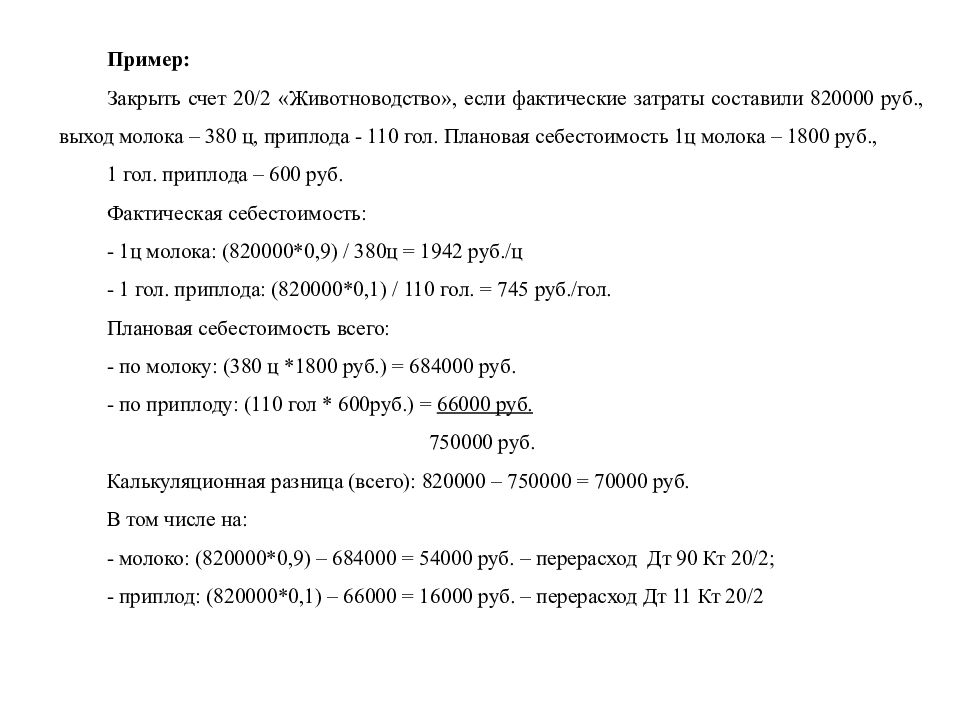 Пример:

Закрыть счет 20/2 «Животноводство», если фактические затраты составили 820000 руб., выход молока – 380 ц, приплода - 110 гол. Плановая себестоимость 1ц молока – 1800 руб.,

1 гол. приплода – 600 руб.

Фактическая себестоимость:

- 1ц молока: (820000*0,9) / 380ц = 1942 руб./ц

- 1 гол. приплода: (820000*0,1) / 110 гол. = 745 руб./гол.

Плановая себестоимость всего:

- по молоку: (380 ц *1800 руб.) = 684000 руб.

- по приплоду: (110 гол * 600руб.) = 66000 руб.

750000 руб.

Калькуляционная разница (всего): 820000 – 750000 = 70000 руб.

В том числе на:

- молоко: (820000*0,9) – 684000 = 54000 руб. – перерасход Дт 90 Кт 20/2;

- приплод: (820000*0,1) – 66000 = 16000 руб. – перерасход Дт 11 Кт 20/2